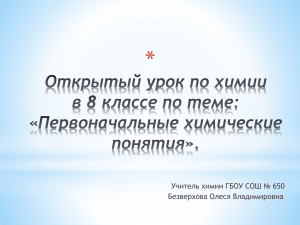 *

Открытый урок по химии в 8 классе по теме: «Первоначальные химические понятия».

Учитель химии ГБОУ СОШ № 650
Безверхова Олеся Владимировна